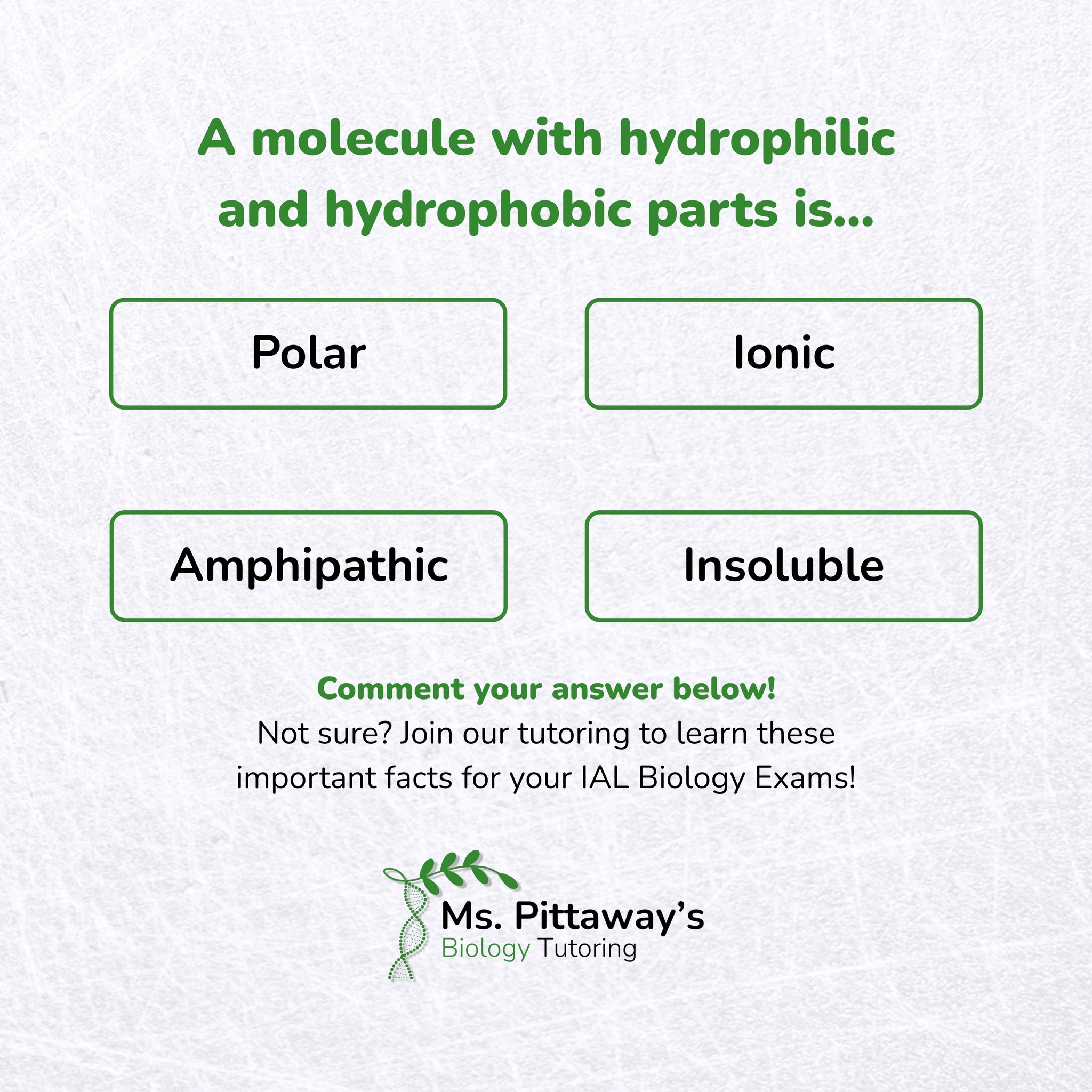 A molecule with hydrophilic and hydrophobic parts is...

Polar

Ionic

Amphipathic

Insoluble

Comment your answer below!

Not sure? Join our tutoring to learn these important facts for your IAL Biology Exams!

Ms. Pittaway's
Biology Tutoring